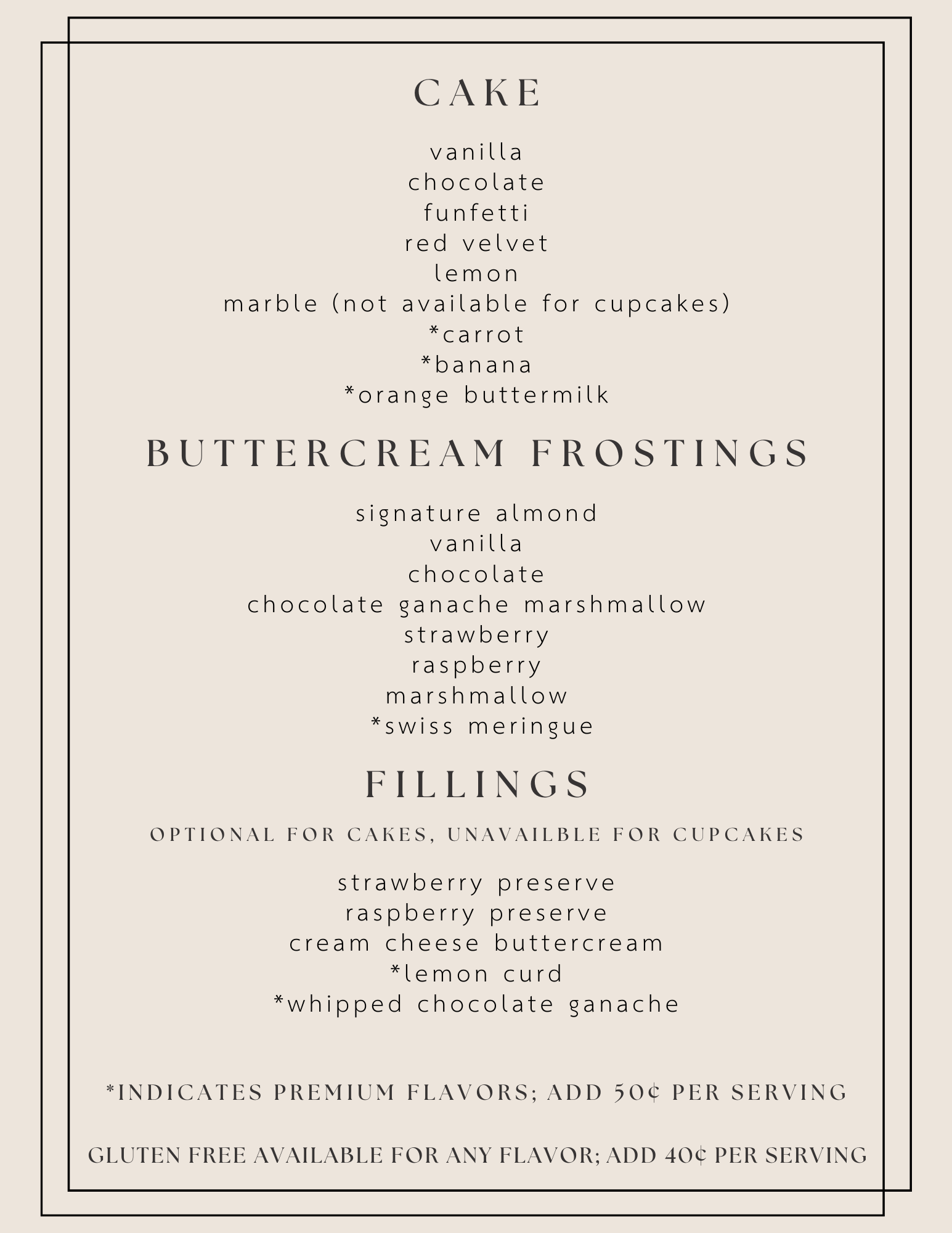 CAKE

vanilla
chocolate
funfetti
red velvet
lemon
marble (not available for cupcakes)
*carrot
*banana
*orange buttermilk

BUTTERCREAM FROSTINGS

signature almond
vanilla
chocolate
chocolate ganache marshmallow
strawberry
raspberry
marshmallow
*swiss meringue

FILLINGS

OPTIONAL FOR CAKES, UNAVAILBLE FOR CUPCAKES

strawberry preserve
raspberry preserve
cream cheese buttercream
*lemon curd
*whipped chocolate ganache

*INDICATES PREMIUM FLAVORS; ADD 50¢ PER SERVING

GLUTEN FREE AVAILABLE FOR ANY FLAVOR; ADD 40¢ PER SERVING